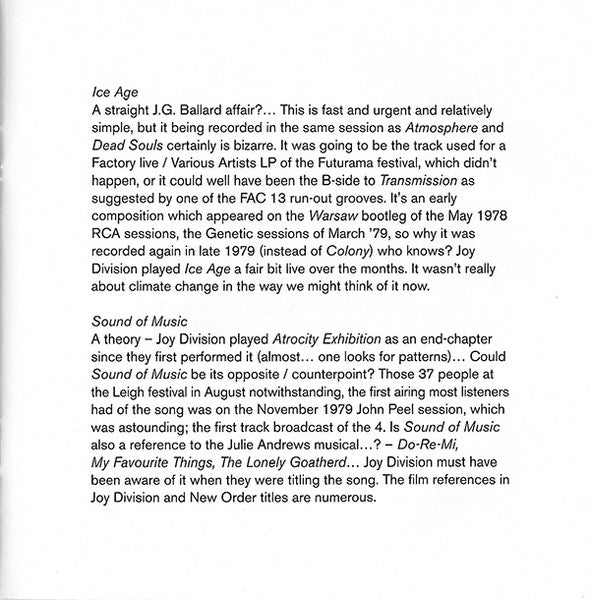 Ice Age
A straight J.G. Ballard affair?... This is fast and urgent and relatively simple, but it being recorded in the same session as Atmosphere and Dead Souls certainly is bizarre. It was going to be the track used for a Factory live / Various Artists LP of the Futurama festival, which didn't happen, or it could well have been the B-side to Transmission as suggested by one of the FAC 13 run-out grooves. It's an early composition which appeared on the Warsaw bootleg of the May 1978 RCA sessions, the Genetic sessions of March '79, so why it was recorded again in late 1979 (instead of Colony) who knows? Joy Division played Ice Age a fair bit live over the months. It wasn't really about climate change in the way we might think of it now.

Sound of Music
A theory – Joy Division played Atrocity Exhibition as an end-chapter since they first performed it (almost... one looks for patterns)... Could Sound of Music be its opposite / counterpoint? Those 37 people at the Leigh festival in August notwithstanding, the first airing most listeners had of the song was on the November 1979 John Peel session, which was astounding; the first track broadcast of the 4. Is Sound of Music also a reference to the Julie Andrews musical...? – Do-Re-Mi, My Favourite Things, The Lonely Goatherd... Joy Division must have been aware of it when they were titling the song. The film references in Joy Division and New Order titles are numerous.